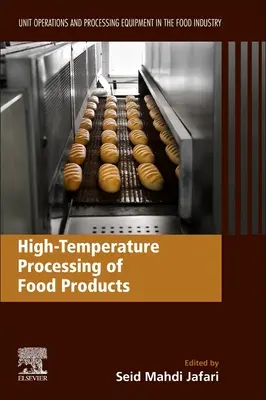 UNIT OPERATIONS AND PROCESSING EQUIPMENT IN THE FOOD INDUSTRY

High-Temperature Processing of Food Products

ELSEVIER

Edited by
Seid Mahdi Jafari